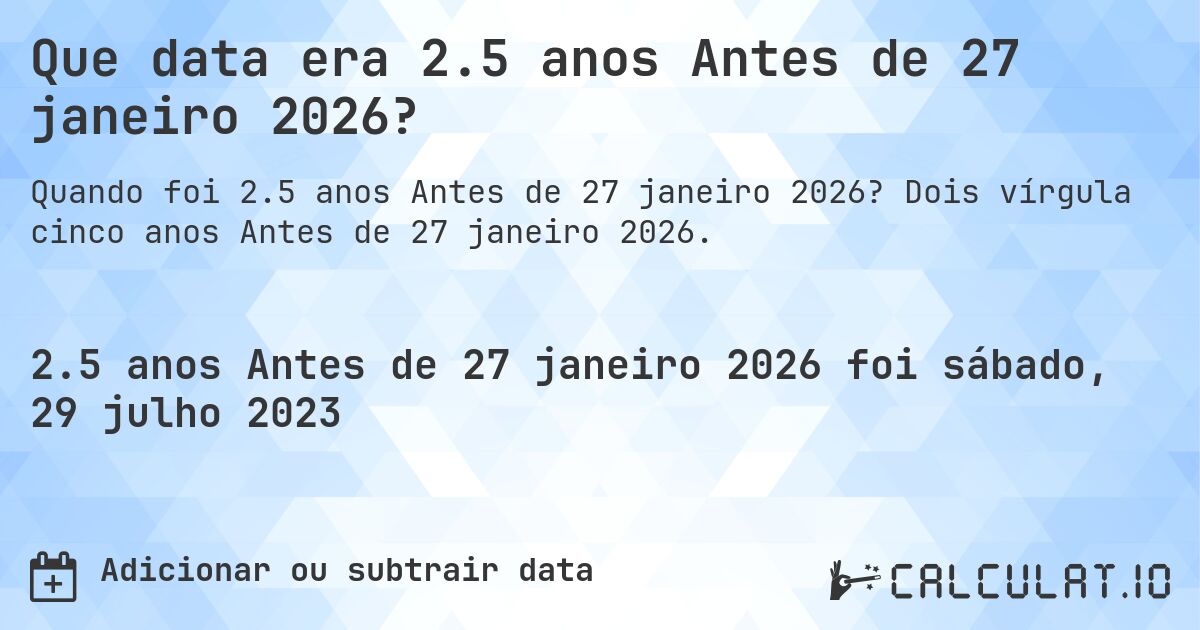 Que data era 2.5 anos Antes de 27 janeiro 2026?

Quando foi 2.5 anos Antes de 27 janeiro 2026? Dois vírgula cinco anos Antes de 27 janeiro 2026.

2.5 anos Antes de 27 janeiro 2026 foi sábado, 29 julho 2023

Adicionar ou subtrair data

CALCULAT.IO